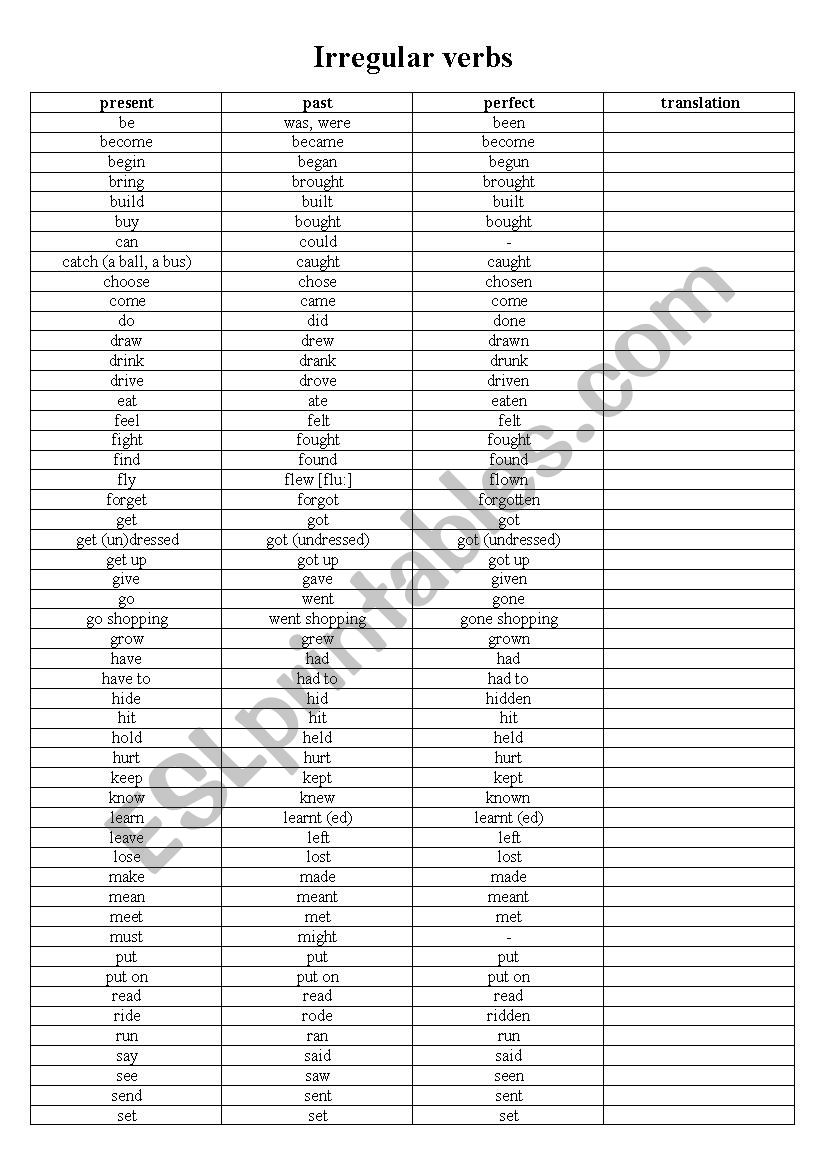 Irregular verbs

| present | past | perfect | translation |
|---|---|---|---|
| be | was, were | been | |
| become | became | become | |
| begin | began | begun | |
| bring | brought | brought | |
| build | built | built | |
| buy | bought | bought | |
| can | could | - | |
| catch (a ball, a bus) | caught | caught | |
| choose | chose | chosen | |
| come | came | come | |
| do | did | done | |
| draw | drew | drawn | |
| drink | drank | drunk | |
| drive | drove | driven | |
| eat | ate | eaten | |
| feel | felt | felt | |
| fight | fought | fought | |
| find | found | found | |
| fly | flew [flu:] | flown | |
| forget | forgot | forgotten | |
| get | got | got | |
| get (un)dressed | got (undressed) | got (undressed) | |
| get up | got up | got up | |
| give | gave | given | |
| go | went | gone | |
| go shopping | went shopping | gone shopping | |
| grow | grew | grown | |
| have | had | had | |
| have to | had to | had to | |
| hide | hid | hidden | |
| hit | hit | hit | |
| hold | held | held | |
| hurt | hurt | hurt | |
| keep | kept | kept | |
| know | knew | known | |
| learn | learnt (ed) | learnt (ed) | |
| leave | left | left | |
| lose | lost | lost | |
| make | made | made | |
| mean | meant | meant | |
| meet | met | met | |
| must | might | - | |
| put | put | put | |
| put on | put on | put on | |
| read | read | read | |
| ride | rode | ridden | |
| run | ran | run | |
| say | said | said | |
| see | saw | seen | |
| send | sent | sent | |
| set | set | set | |

ESLprintables.com